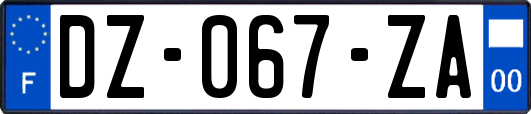 F

DZ-067-ZA

00